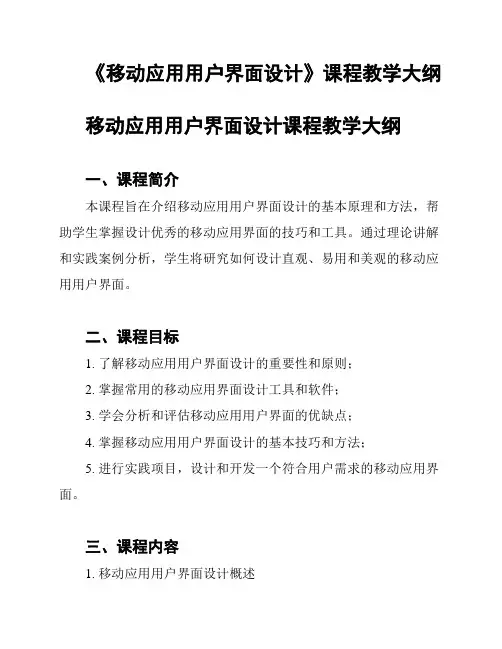 《移动应用用户界面设计》课程教学大纲

移动应用用户界面设计课程教学大纲

一、课程简介

本课程旨在介绍移动应用用户界面设计的基本原理和方法，帮助学生掌握设计优秀的移动应用界面的技巧和工具。通过理论讲解和实践案例分析，学生将研究如何设计直观、易用和美观的移动应用用户界面。

二、课程目标

1. 了解移动应用用户界面设计的重要性和原则；

2. 掌握常用的移动应用界面设计工具和软件；

3. 学会分析和评估移动应用用户界面的优缺点；

4. 掌握移动应用用户界面设计的基本技巧和方法；

5. 进行实践项目，设计和开发一个符合用户需求的移动应用界面。

三、课程内容

1. 移动应用用户界面设计概述